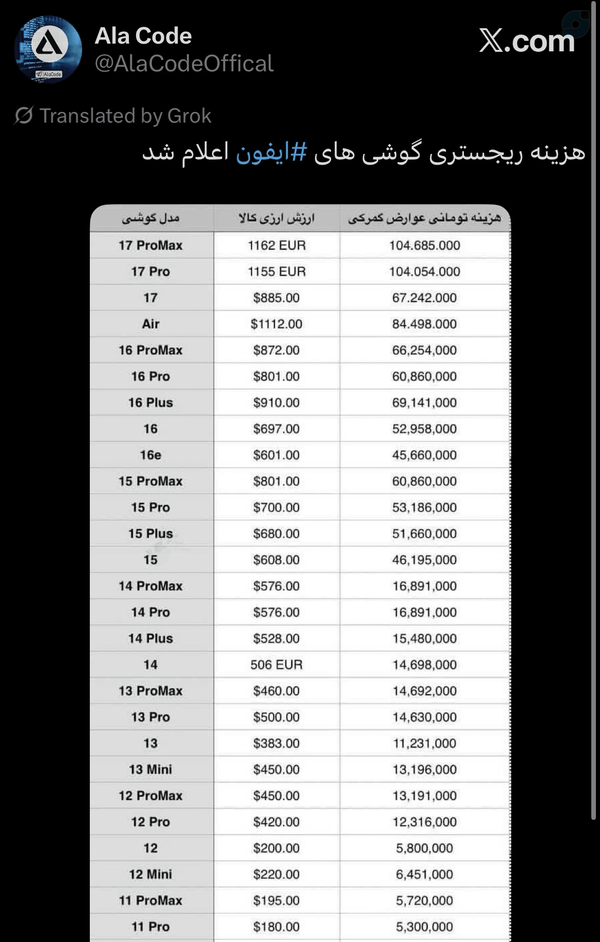 Ala Code
@AlaCodeOffical

X.com

Translated by Grok

هزینه ریجستری گوشی های #ایفون اعلام شد

| مدل گوشی | ارزش ارزی کالا | هزینه تومانی عوارض گمرکی |
|---|---|---|
| 17 ProMax | 1162 EUR | 104.685.000 |
| 17 Pro | 1155 EUR | 104.054.000 |
| 17 | $885.00 | 67.242.000 |
| Air | $1112.00 | 84.498.000 |
| 16 ProMax | $872.00 | 66,254,000 |
| 16 Pro | $801.00 | 60,860,000 |
| 16 Plus | $910.00 | 69,141,000 |
| 16 | $697.00 | 52,958,000 |
| 16e | $601.00 | 45,660,000 |
| 15 ProMax | $801.00 | 60,860,000 |
| 15 Pro | $700.00 | 53,186,000 |
| 15 Plus | $680.00 | 51,660,000 |
| 15 | $608.00 | 46,195,000 |
| 14 ProMax | $576.00 | 16,891,000 |
| 14 Pro | $576.00 | 16,891,000 |
| 14 Plus | $528.00 | 15,480,000 |
| 14 | 506 EUR | 14,698,000 |
| 13 ProMax | $460.00 | 14,692,000 |
| 13 Pro | $500.00 | 14,630,000 |
| 13 | $383.00 | 11,231,000 |
| 13 Mini | $450.00 | 13,196,000 |
| 12 ProMax | $450.00 | 13,191,000 |
| 12 Pro | $420.00 | 12,316,000 |
| 12 | $200.00 | 5,800,000 |
| 12 Mini | $220.00 | 6,451,000 |
| 11 ProMax | $195.00 | 5,720,000 |
| 11 Pro | $180.00 | 5,300,000 |